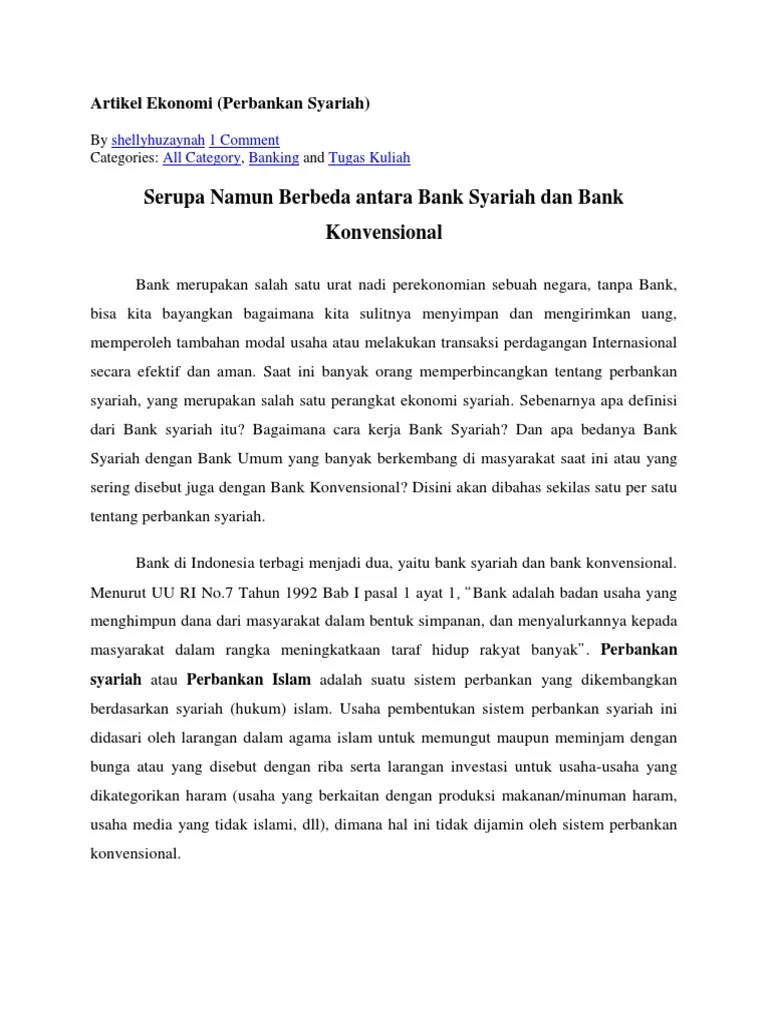 Artikel Ekonomi (Perbankan Syariah)

By shellyhuzaynah 1 Comment
Categories: All Category, Banking and Tugas Kuliah

Serupa Namun Berbeda antara Bank Syariah dan Bank Konvensional

Bank merupakan salah satu urat nadi perekonomian sebuah negara, tanpa Bank, bisa kita bayangkan bagaimana kita sulitnya menyimpan dan mengirimkan uang, memperoleh tambahan modal usaha atau melakukan transaksi perdagangan Internasional secara efektif dan aman. Saat ini banyak orang memperbincangkan tentang perbankan syariah, yang merupakan salah satu perangkat ekonomi syariah. Sebenarnya apa definisi dari Bank syariah itu? Bagaimana cara kerja Bank Syariah? Dan apa bedanya Bank Syariah dengan Bank Umum yang banyak berkembang di masyarakat saat ini atau yang sering disebut juga dengan Bank Konvensional? Disini akan dibahas sekilas satu per satu tentang perbankan syariah.

Bank di Indonesia terbagi menjadi dua, yaitu bank syariah dan bank konvensional. Menurut UU RI No.7 Tahun 1992 Bab I pasal 1 ayat 1, "Bank adalah badan usaha yang menghimpun dana dari masyarakat dalam bentuk simpanan, dan menyalurkannya kepada masyarakat dalam rangka meningkatkaan taraf hidup rakyat banyak". Perbankan syariah atau Perbankan Islam adalah suatu sistem perbankan yang dikembangkan berdasarkan syariah (hukum) islam. Usaha pembentukan sistem perbankan syariah ini didasari oleh larangan dalam agama islam untuk memungut maupun meminjam dengan bunga atau yang disebut dengan riba serta larangan investasi untuk usaha-usaha yang dikategorikan haram (usaha yang berkaitan dengan produksi makanan/minuman haram, usaha media yang tidak islami, dll), dimana hal ini tidak dijamin oleh sistem perbankan konvensional.